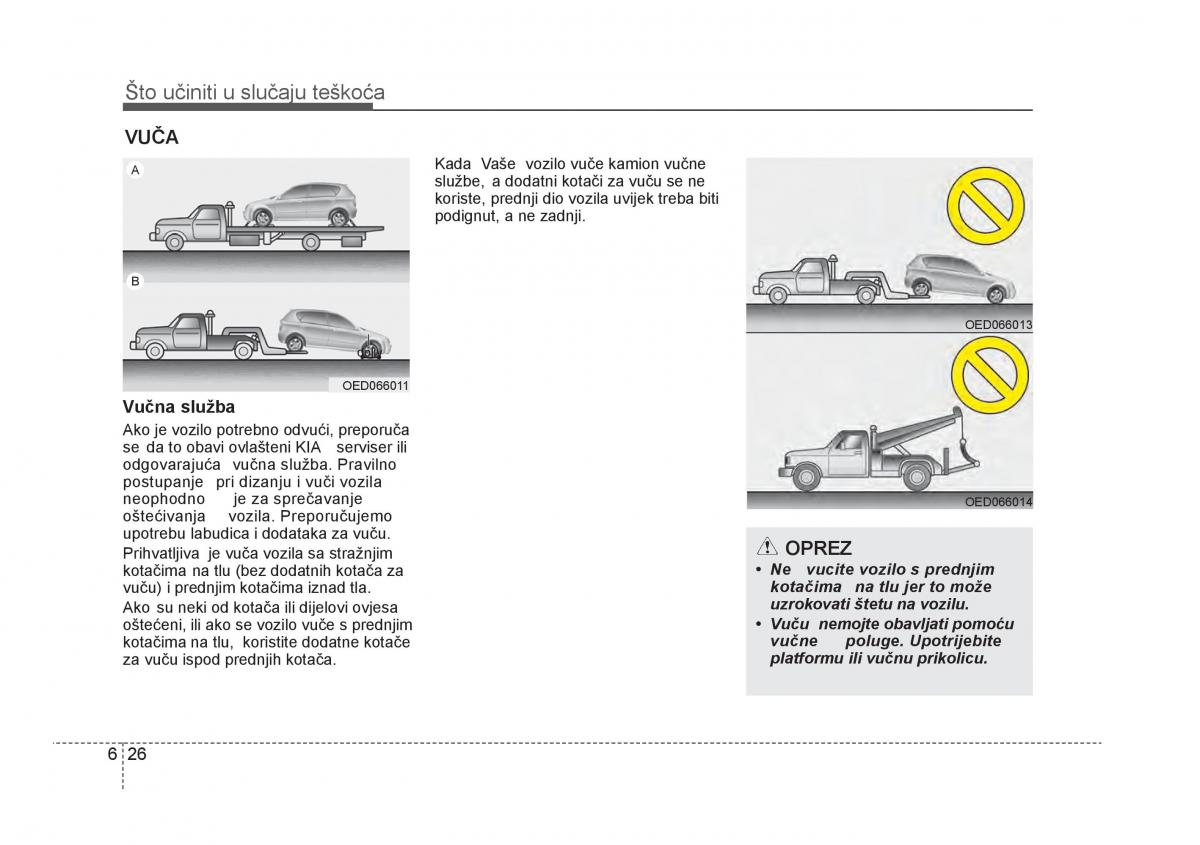 Što učiniti u slučaju teškoća

VUČA

A

B

OED066011

Vučna služba

Ako je vozilo potrebno odvući, preporuča se da to obavi ovlašteni KIA serviser ili odgovarajuća vučna služba. Pravilno postupanje pri dizanju i vuči vozila neophodno je za sprečavanje oštećivanja vozila. Preporučujemo upotrebu labudica i dodataka za vuču.

Prihvatljiva je vuča vozila sa stražnjim kotačima na tlu (bez dodatnih kotača za vuču) i prednjim kotačima iznad tla.

Ako su neki od kotača ili dijelovi ovjesa oštećeni, ili ako se vozilo vuče s prednjim kotačima na tlu, koristite dodatne kotače za vuču ispod prednjih kotača.

Kada Vaše vozilo vuče kamion vučne službe, a dodatni kotači za vuču se ne koriste, prednji dio vozila uvijek treba biti podignut, a ne zadnji.

OED066013

OED066014

OPREZ

• Ne vucite vozilo s prednjim kotačima na tlu jer to može uzrokovati štetu na vozilu.

• Vuču nemojte obavljati pomoću vučne poluge. Upotrijebite platformu ili vučnu prikolicu.

6 26